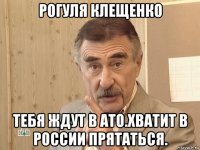 РОГУЛЯ КЛЕЩЕНКО

ТЕБЯ ЖДУТ В АТО.ХВАТИТ В РОССИИ ПРЯТАТЬСЯ.